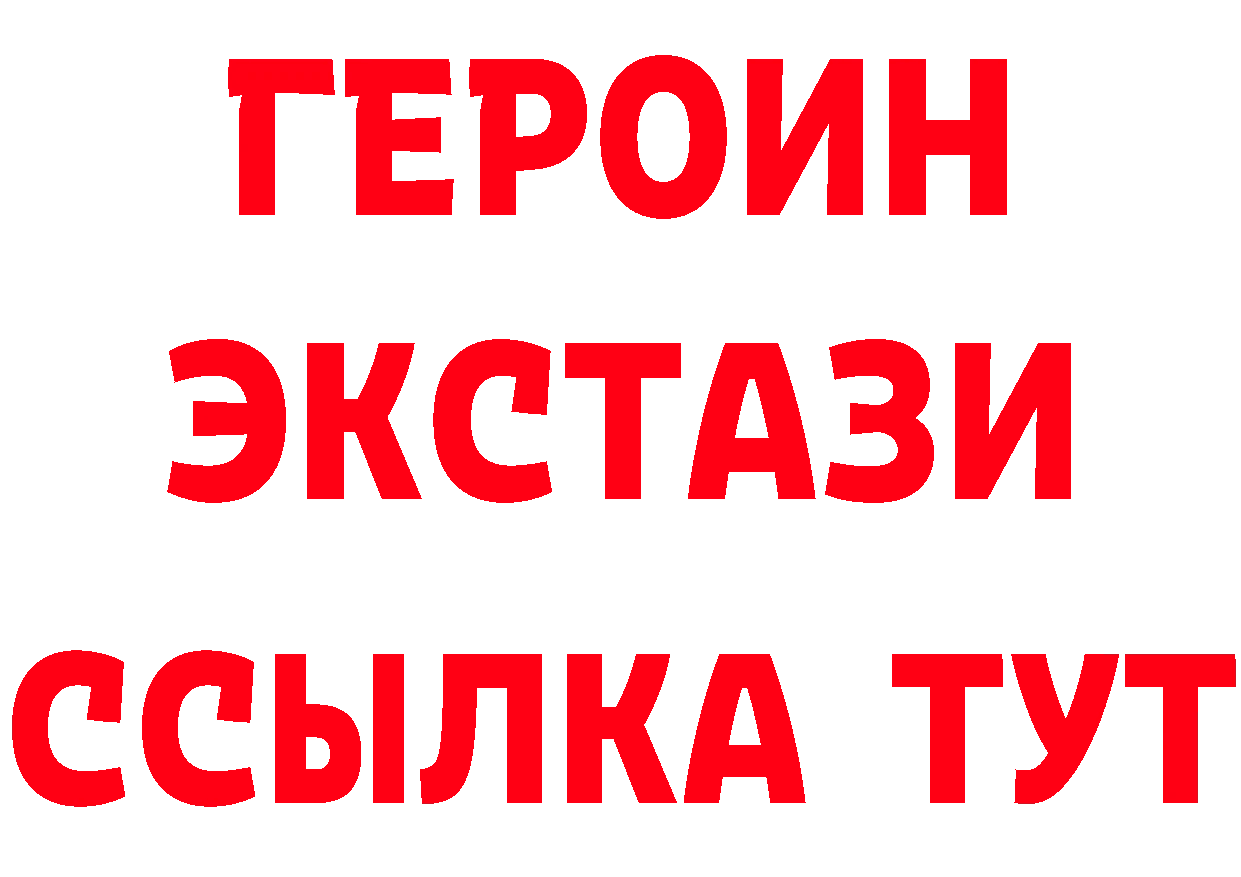 ГЕРОИН
ЭКСТАЗИ
ССЫЛКА ТУТ